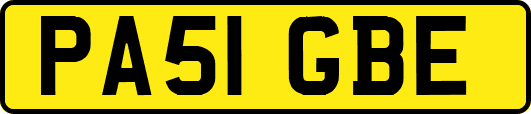 PA51 GBE